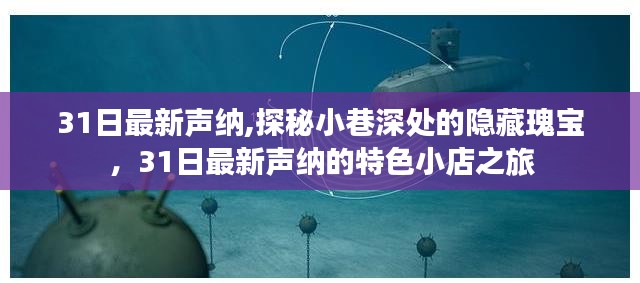 31日最新声纳,探秘小巷深处的隐藏瑰宝，31日最新声纳的特色小店之旅